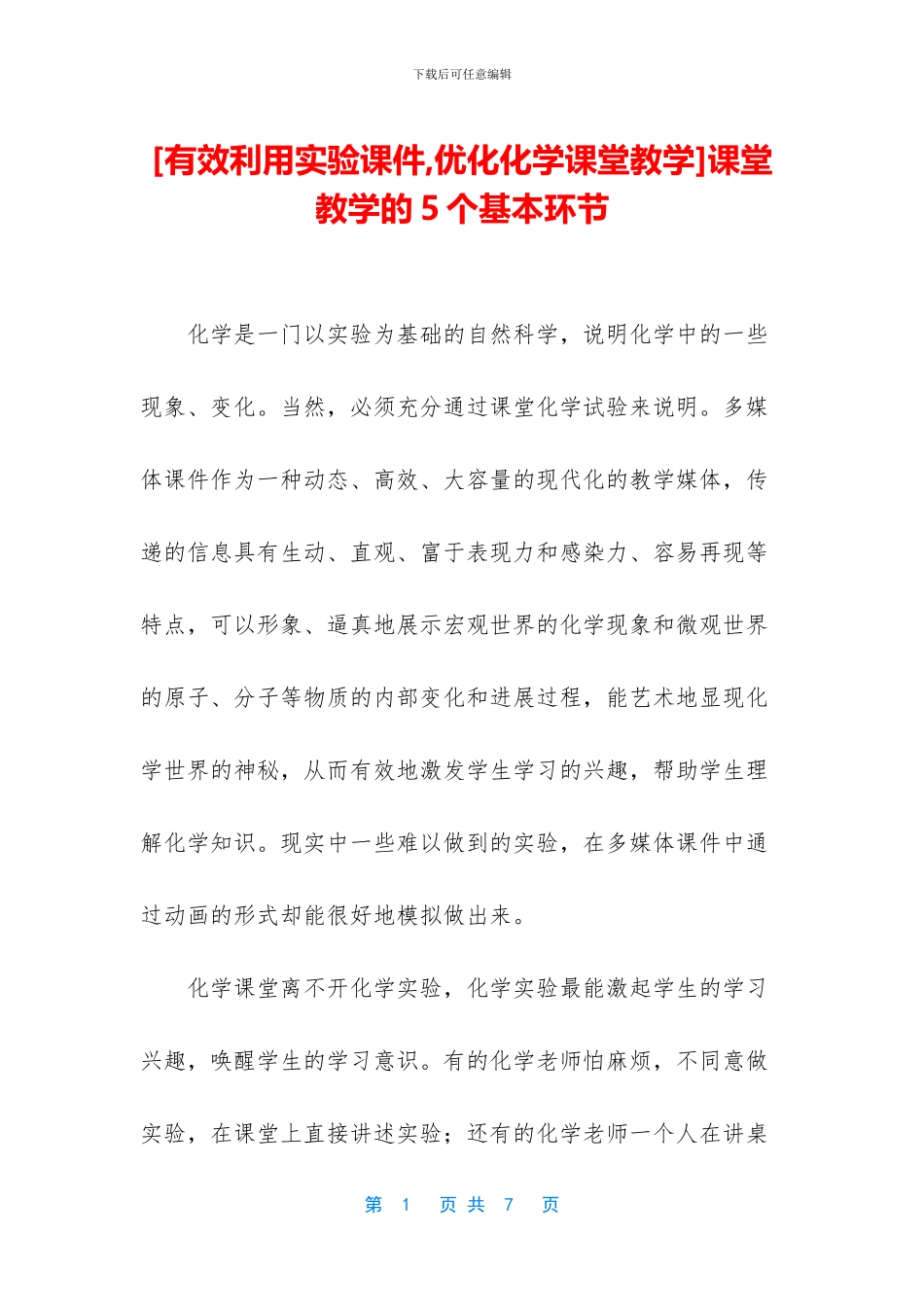 下载后可任意编辑

[有效利用实验课件,优化化学课堂教学]课堂教学的 5 个基本环节

化学是一门以实验为基础的自然科学，说明化学中的一些现象、变化。当然，必须充分通过课堂化学试验来说明。多媒体课件作为一种动态、高效、大容量的现代化的教学媒体，传递的信息具有生动、直观、富于表现力和感染力、容易再现等特点，可以形象、逼真地展示宏观世界的化学现象和微观世界的原子、分子等物质的内部变化和进展过程，能艺术地显现化学世界的神秘，从而有效地激发学生学习的兴趣，帮助学生理解化学知识。现实中一些难以做到的实验，在多媒体课件中通过动画的形式却能很好地模拟做出来。

化学课堂离不开化学实验，化学实验最能激起学生的学习兴趣，唤醒学生的学习意识。有的化学老师怕麻烦，不同意做实验，在课堂上直接讲述实验；还有的化学老师一个人在讲桌

第 1 页 共 7 页